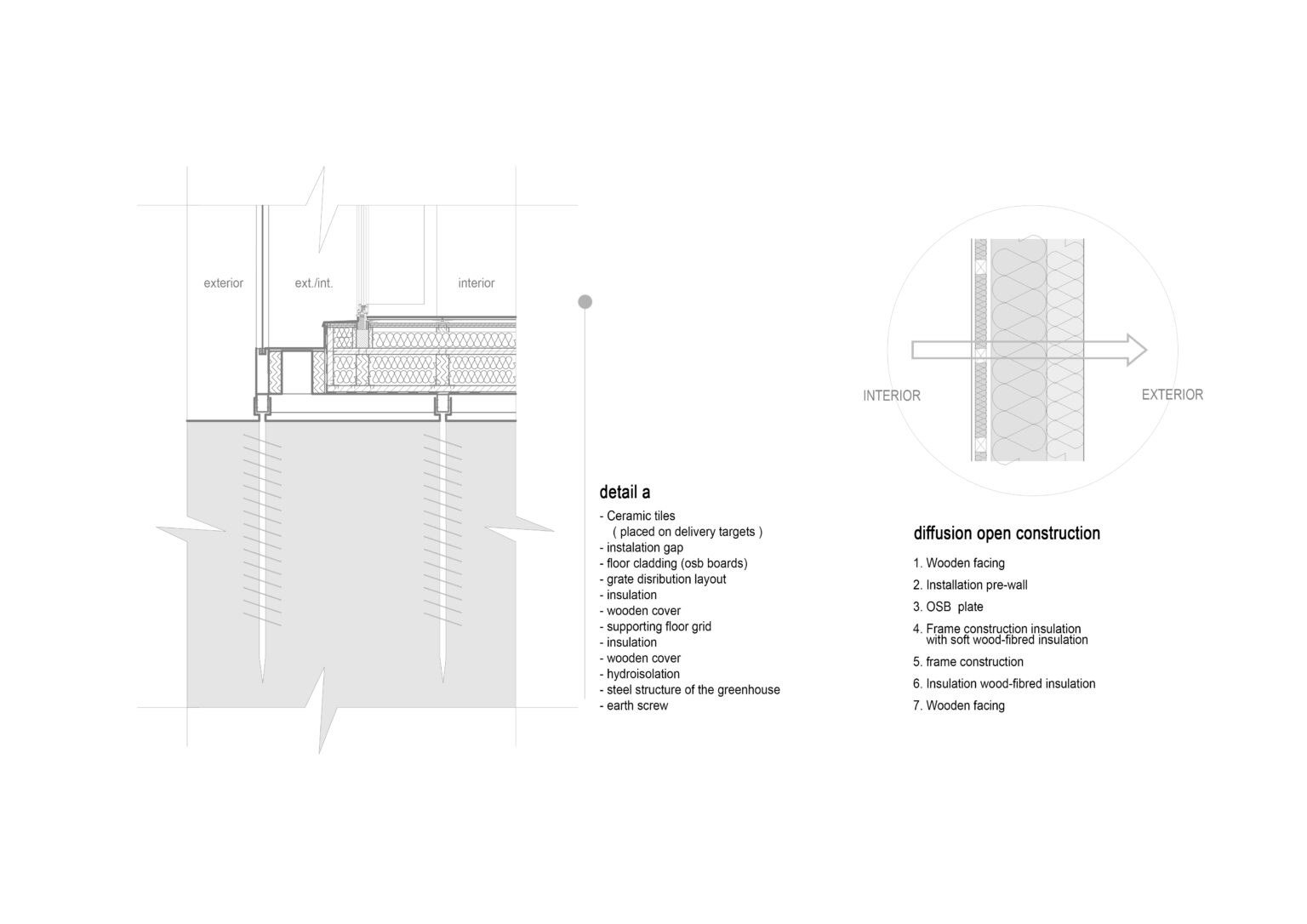 exterior

ext./int.

interior

detail a

- Ceramic tiles
( placed on delivery targets )
- instalation gap
- floor cladding (osb boards)
- grate disribution layout
- insulation
- wooden cover
- supporting floor grid
- insulation
- wooden cover
- hydroisolation
- steel structure of the greenhouse
- earth screw

INTERIOR

EXTERIOR

diffusion open construction

1. Wooden facing
2. Installation pre-wall
3. OSB plate
4. Frame construction insulation with soft wood-fibred insulation
5. frame construction
6. Insulation wood-fibred insulation
7. Wooden facing